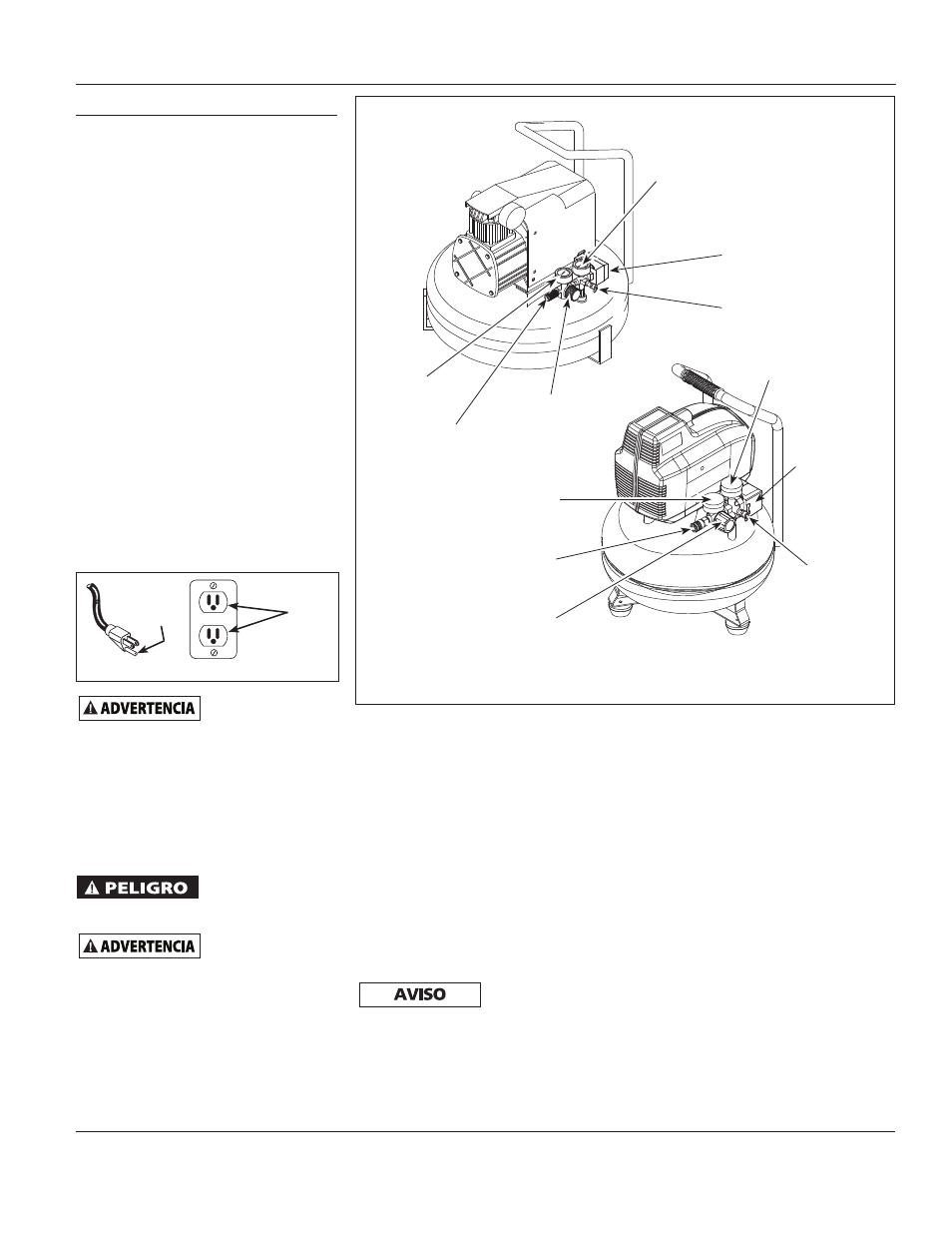 ADVERTENCIA

PELIGRO

ADVERTENCIA

AVISO